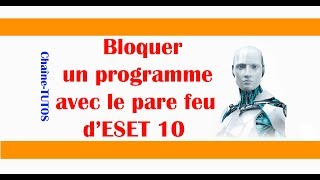 Chaine-TUTOS

Bloquer
un programme
avec le pare feu
d'ESET 10